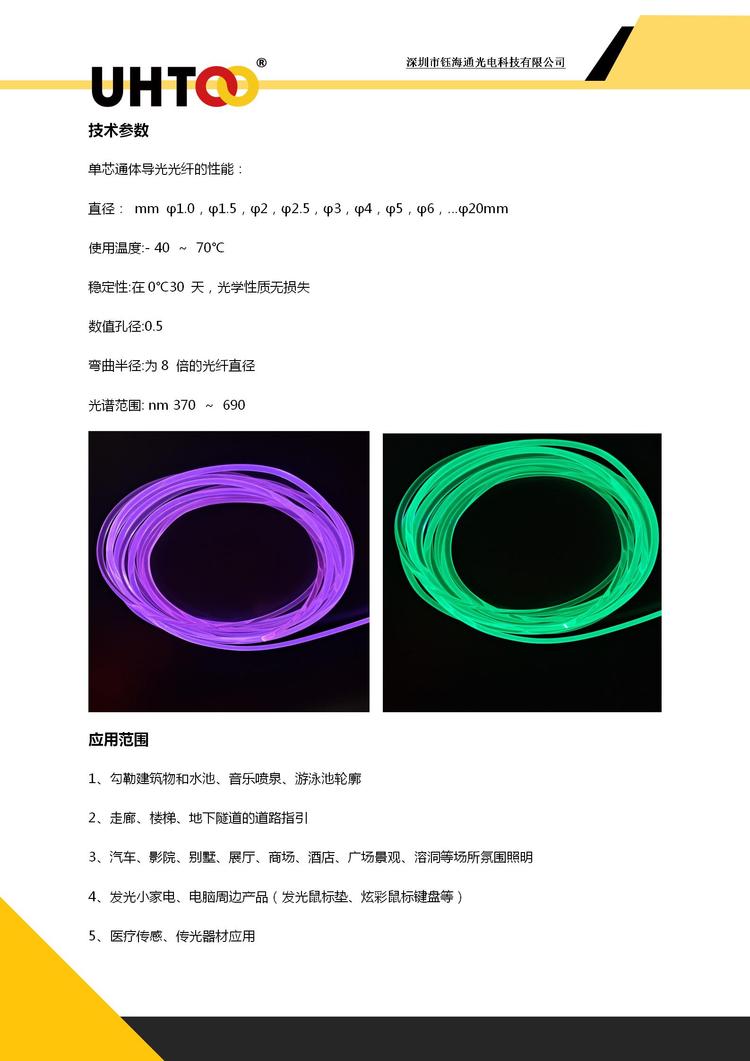 UHTOO®

深圳市钰海通光电科技有限公司

技术参数

单芯通体导光光纤的性能：

直径： mm φ1.0，φ1.5，φ2，φ2.5，φ3，φ4，φ5，φ6，...φ20mm

使用温度:- 40 ～ 70℃

稳定性:在 0℃30 天，光学性质无损失

数值孔径:0.5

弯曲半径:为 8 倍的光纤直径

光谱范围: nm 370 ～ 690

应用范围

1、勾勒建筑物和水池、音乐喷泉、游泳池轮廓

2、走廊、楼梯、地下隧道的道路指引

3、汽车、影院、别墅、展厅、商场、酒店、广场景观、溶洞等场所氛围照明

4、发光小家电、电脑周边产品（发光鼠标垫、炫彩鼠标键盘等）

5、医疗传感、传光器材应用